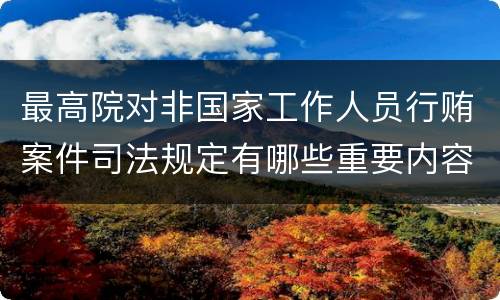 最高院对非国家工作人员行贿案件司法规定有哪些重要内容